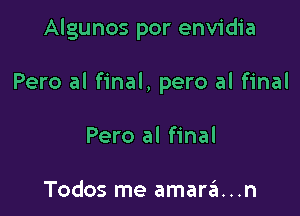 Algunos por envidia

Pero al final, pero al final

Pero al final

Todos me amará...n